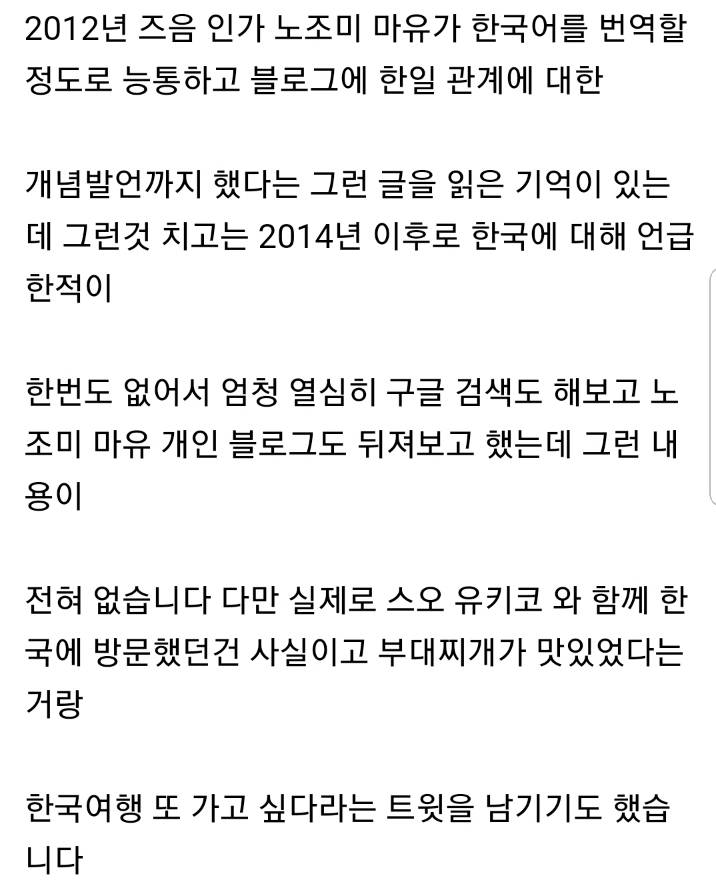 2012년 즈음 인가 노조미 마유가 한국어를 번역할 정도로 능통하고 블로그에 한일 관계에 대한

개념발언까지 했다는 그런 글을 읽은 기억이 있는데 그런것 치고는 2014년 이후로 한국에 대해 언급 한적이

한번도 없어서 엄청 열심히 구글 검색도 해보고 노조미 마유 개인 블로그도 뒤져보고 했는데 그런 내용이

전혀 없습니다 다만 실제로 스오 유키코 와 함께 한국에 방문했던건 사실이고 부대찌개가 맛있었다는 거랑

한국여행 또 가고 싶다라는 트윗을 남기기도 했습니다